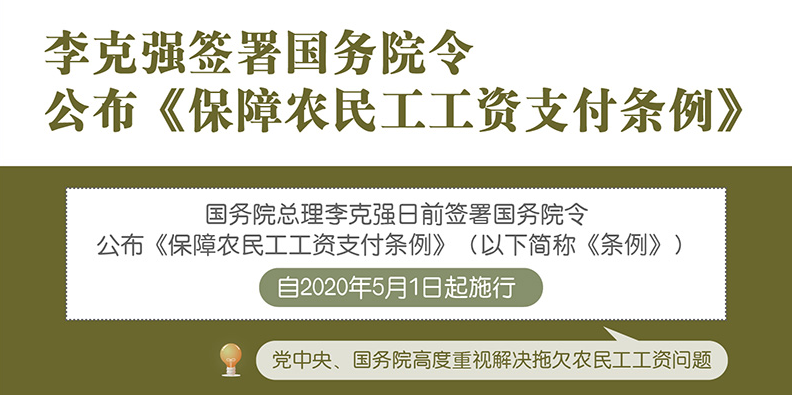 李克强签署国务院令
公布《保障农民工工资支付条例》

国务院总理李克强日前签署国务院令
公布《保障农民工工资支付条例》（以下简称《条例》）

自2020年5月1日起施行

党中央、国务院高度重视解决拖欠农民工工资问题